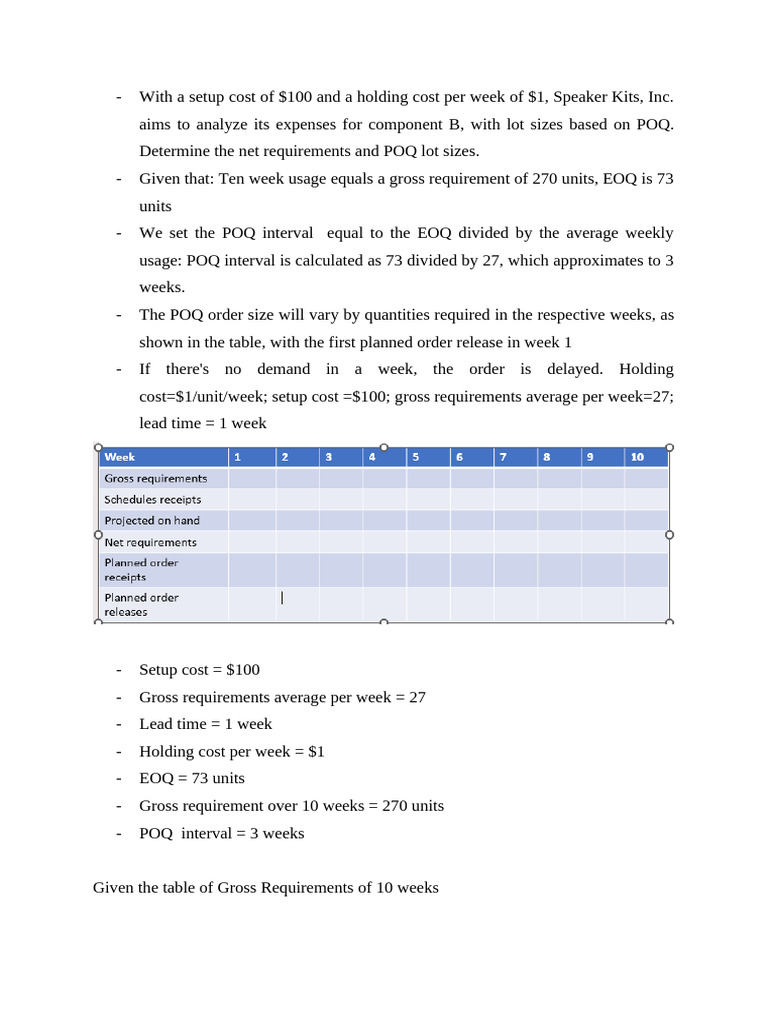 - With a setup cost of \$100 and a holding cost per week of \$1, Speaker Kits, Inc. aims to analyze its expenses for component B, with lot sizes based on POQ. Determine the net requirements and POQ lot sizes.
- Given that: Ten week usage equals a gross requirement of 270 units, EOQ is 73 units
- We set the POQ interval equal to the EOQ divided by the average weekly usage: POQ interval is calculated as 73 divided by 27, which approximates to 3 weeks.
- The POQ order size will vary by quantities required in the respective weeks, as shown in the table, with the first planned order release in week 1
- If there's no demand in a week, the order is delayed. Holding cost=\$1/unit/week; setup cost =\$100; gross requirements average per week=27; lead time = 1 week

| Week | 1 | 2 | 3 | 4 | 5 | 6 | 7 | 8 | 9 | 10 |
|---|---|---|---|---|---|---|---|---|---|---|
| Gross requirements | | | | | | | | | | |
| Schedules receipts | | | | | | | | | | |
| Projected on hand | | | | | | | | | | |
| Net requirements | | | | | | | | | | |
| Planned order receipts | | | | | | | | | | |
| Planned order releases | | | | | | | | | | |

- Setup cost = \$100
- Gross requirements average per week = 27
- Lead time = 1 week
- Holding cost per week = \$1
- EOQ = 73 units
- Gross requirement over 10 weeks = 270 units
- POQ interval = 3 weeks

Given the table of Gross Requirements of 10 weeks